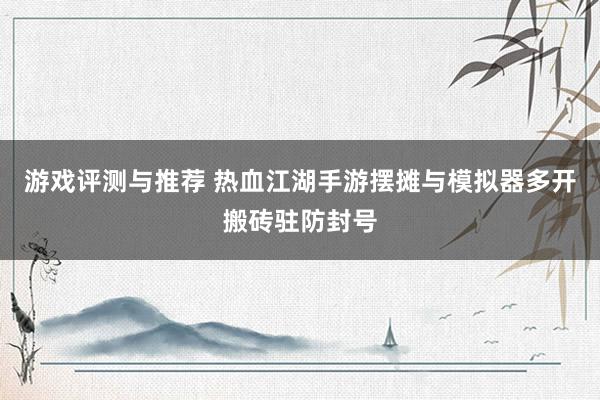 游戏评测与推荐 热血江湖手游摆摊与模拟器多开搬砖驻防封号